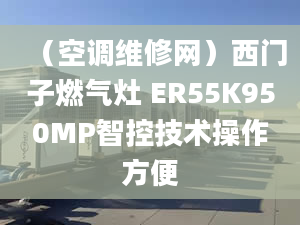 （空调维修网）西门子燃气灶 ER55K950MP智控技术操作方便